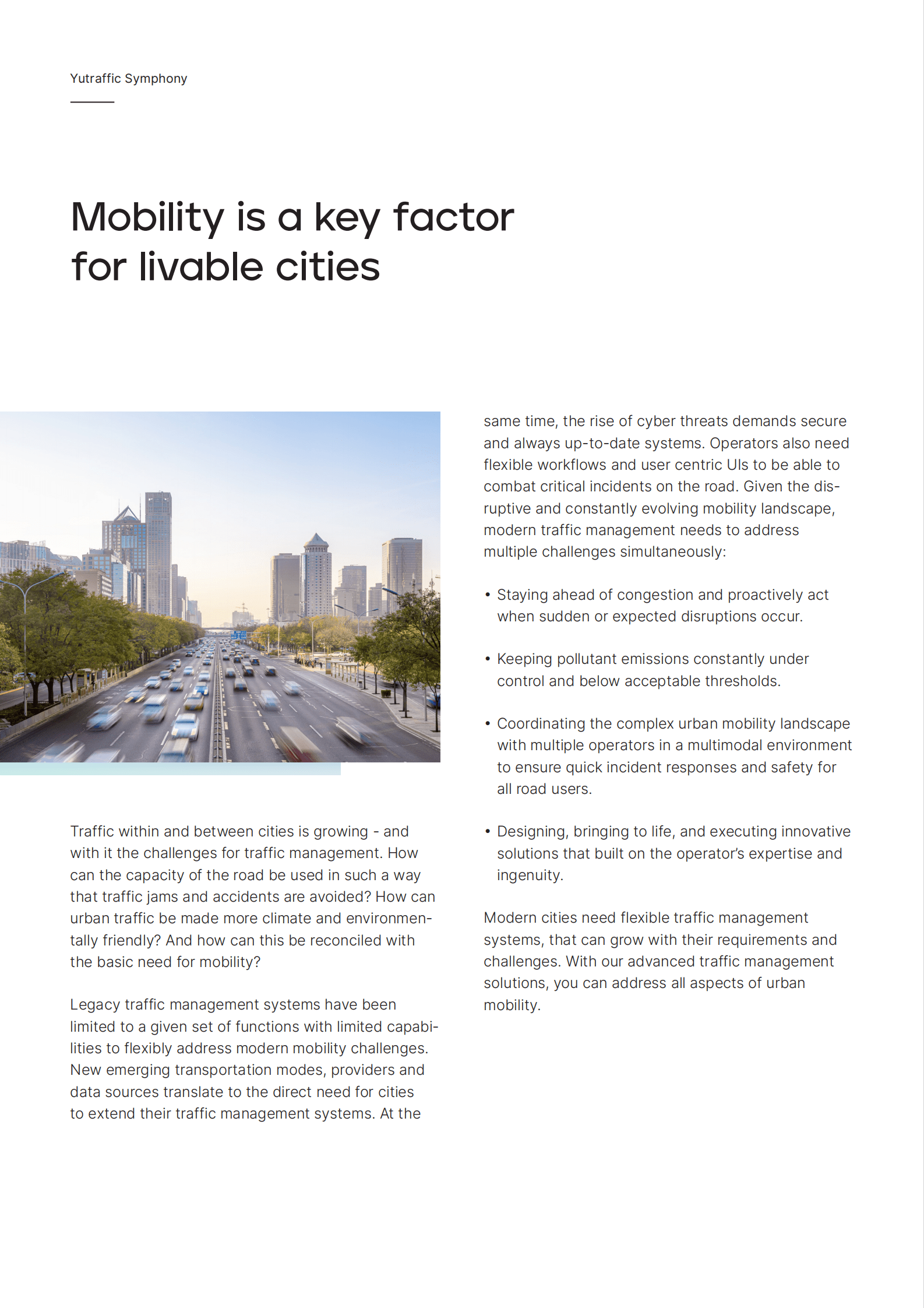 Yutraffic Symphony

Mobility is a key factor for livable cities

Traffic within and between cities is growing - and with it the challenges for traffic management. How can the capacity of the road be used in such a way that traffic jams and accidents are avoided? How can urban traffic be made more climate and environmentally friendly? And how can this be reconciled with the basic need for mobility?

Legacy traffic management systems have been limited to a given set of functions with limited capabilities to flexibly address modern mobility challenges. New emerging transportation modes, providers and data sources translate to the direct need for cities to extend their traffic management systems. At the same time, the rise of cyber threats demands secure and always up-to-date systems. Operators also need flexible workflows and user centric UIs to be able to combat critical incidents on the road. Given the disruptive and constantly evolving mobility landscape, modern traffic management needs to address multiple challenges simultaneously:

• Staying ahead of congestion and proactively act when sudden or expected disruptions occur.

• Keeping pollutant emissions constantly under control and below acceptable thresholds.

• Coordinating the complex urban mobility landscape with multiple operators in a multimodal environment to ensure quick incident responses and safety for all road users.

• Designing, bringing to life, and executing innovative solutions that built on the operator's expertise and ingenuity.

Modern cities need flexible traffic management systems, that can grow with their requirements and challenges. With our advanced traffic management solutions, you can address all aspects of urban mobility.